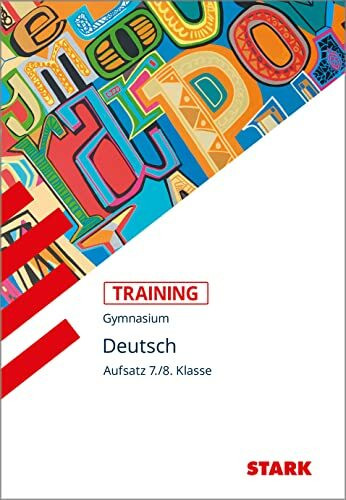 TRAINING

Gymnasium

Deutsch

Aufsatz 7./8. Klasse

STARK